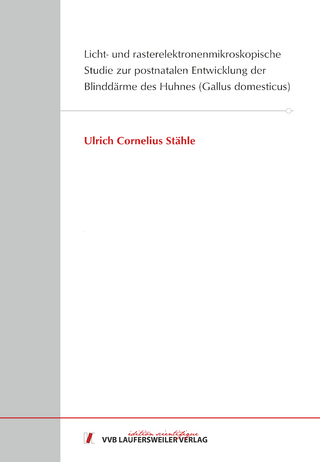 Licht- und rasterelektronenmikroskopische Studie zur postnatalen Entwicklung der Blinddärme des Huhnes (Gallus domesticus)

Ulrich Cornelius Stähle

édition scientifique
VVB LAUFERSWEILER VERLAG